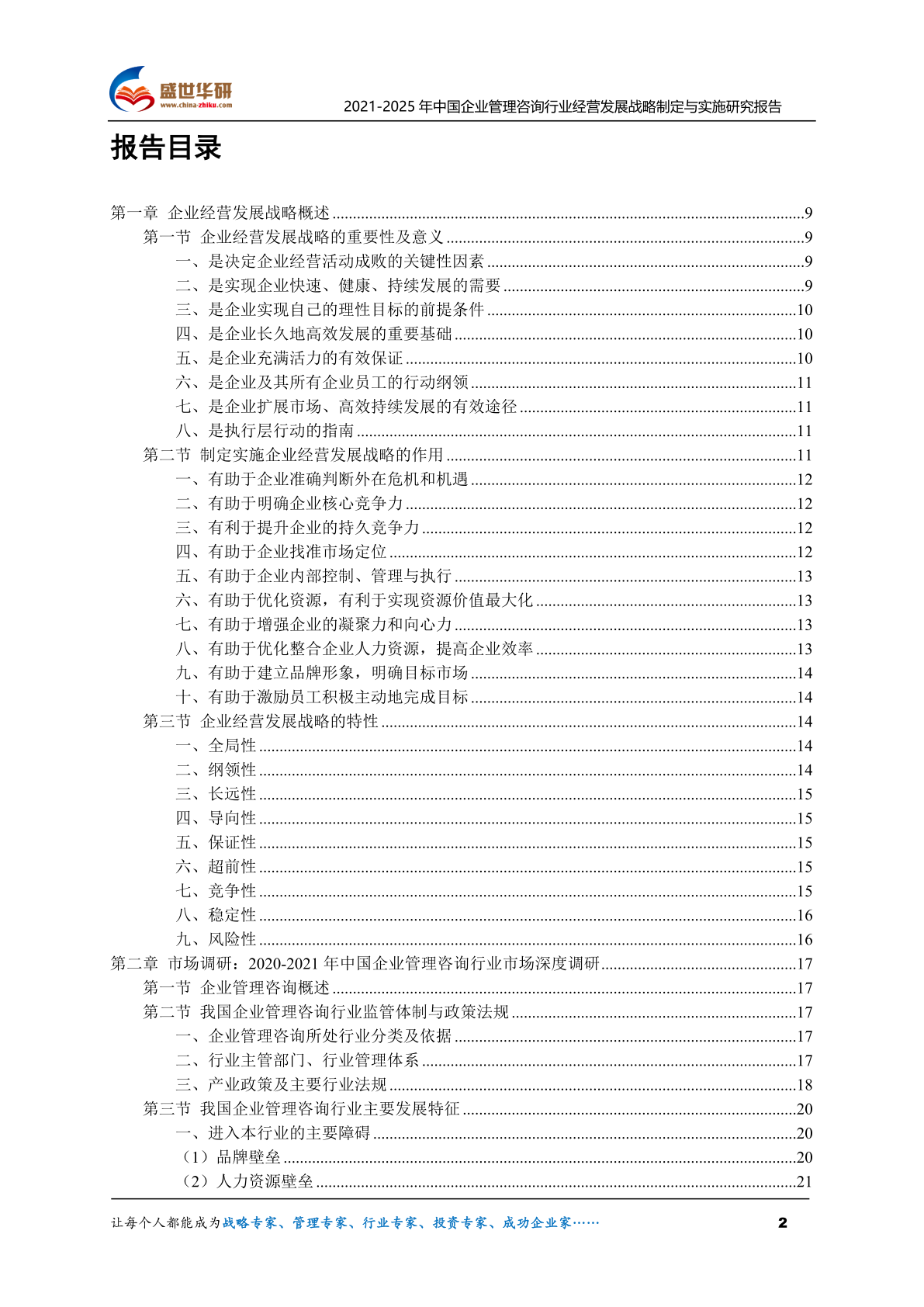 盛世华研
www.china-zhiku.com
2021-2025年中国企业管理咨询行业经营发展战略制定与实施研究报告

报告目录

第一章 企业经营发展战略概述 9
第一节 企业经营发展战略的重要性及意义 9
一、是决定企业经营活动成败的关键性因素 9
二、是实现企业快速、健康、持续发展的需要 9
三、是企业实现自己的理性目标的前提条件 10
四、是企业长久地高效发展的重要基础 10
五、是企业充满活力的有效保证 10
六、是企业及其所有企业员工的行动纲领 11
七、是企业扩展市场、高效持续发展的有效途径 11
八、是执行层行动的指南 11
第二节 制定实施企业经营发展战略的作用 11
一、有助于企业准确判断外在危机和机遇 12
二、有助于明确企业核心竞争力 12
三、有利于提升企业的持久竞争力 12
四、有助于企业找准市场定位 12
五、有助于企业内部控制、管理与执行 13
六、有助于优化资源，有利于实现资源价值最大化 13
七、有助于增强企业的凝聚力和向心力 13
八、有助于优化整合企业人力资源，提高企业效率 13
九、有助于建立品牌形象，明确目标市场 14
十、有助于激励员工积极主动地完成目标 14
第三节 企业经营发展战略的特性 14
一、全局性 14
二、纲领性 14
三、长远性 15
四、导向性 15
五、保证性 15
六、超前性 15
七、竞争性 15
八、稳定性 16
九、风险性 16
第二章 市场调研：2020-2021年中国企业管理咨询行业市场深度调研 17
第一节 企业管理咨询概述 17
第二节 我国企业管理咨询行业监管体制与政策法规 17
一、企业管理咨询所处行业分类及依据 17
二、行业主管部门、行业管理体系 17
三、产业政策及主要行业法规 18
第三节 我国企业管理咨询行业主要发展特征 20
一、进入本行业的主要障碍 20
（1）品牌壁垒 20
（2）人力资源壁垒 21

让每个人都能成为战略专家、管理专家、行业专家、投资专家、成功企业家……
2